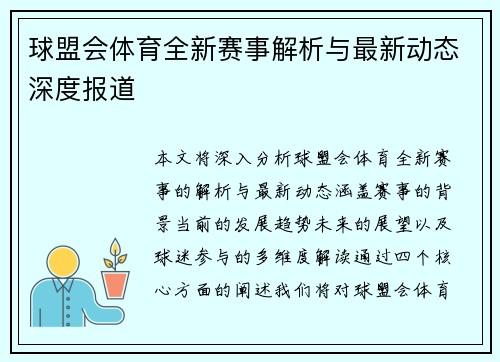 球盟会体育全新赛事解析与最新动态深度报道

本文将深入分析球盟会体育全新赛事的解析与最新动态涵盖赛事的背景当前的发展趋势未来的展望以及球迷参与的多维度解读通过四个核心方面的阐述我们将对球盟会体育